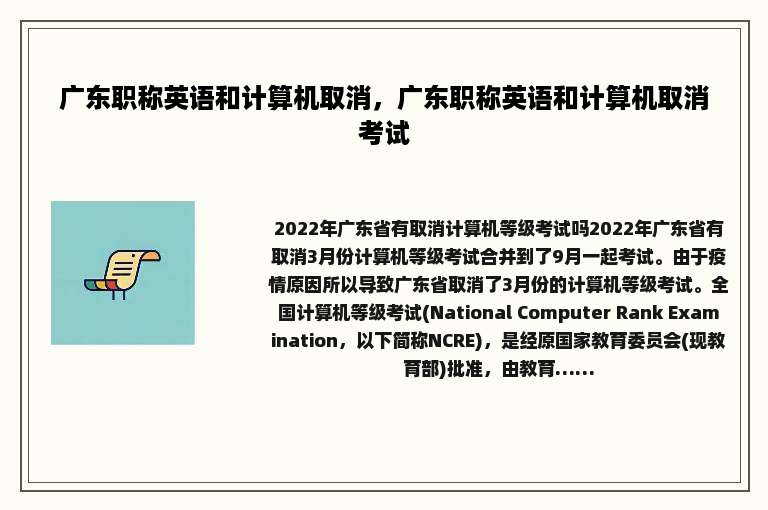 广东职称英语和计算机取消，广东职称英语和计算机取消考试

2022年广东省有取消计算机等级考试吗2022年广东省有取消3月份计算机等级考试合并到了9月一起考试。由于疫情原因所以导致广东省取消了3月份的计算机等级考试。全国计算机等级考试(National Computer Rank Examination，以下简称NCRE)，是经原国家教育委员会(现教育部)批准，由教育......